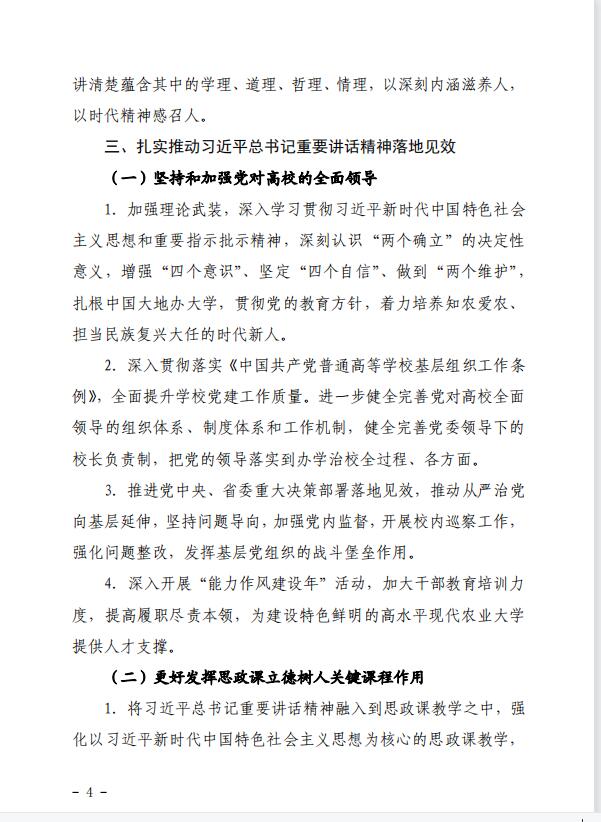 讲清楚蕴含其中的学理、道理、哲理、情理，以深刻内涵滋养人，以时代精神感召人。

三、扎实推动习近平总书记重要讲话精神落地见效

（一）坚持和加强党对高校的全面领导

1. 加强理论武装，深入学习贯彻习近平新时代中国特色社会主义思想和重要指示批示精神，深刻认识“两个确立”的决定性意义，增强“四个意识”、坚定“四个自信”、做到“两个维护”，扎根中国大地办大学，贯彻党的教育方针，着力培养知农爱农、担当民族复兴大任的时代新人。

2. 深入贯彻落实《中国共产党普通高等学校基层组织工作条例》，全面提升学校党建工作质量。进一步健全完善党对高校全面领导的组织体系、制度体系和工作机制，健全完善党委领导下的校长负责制，把党的领导落实到办学治校全过程、各方面。

3. 推进党中央、省委重大决策部署落地见效，推动从严治党向基层延伸，坚持问题导向，加强党内监督，开展校内巡察工作，强化问题整改，发挥基层党组织的战斗堡垒作用。

4. 深入开展“能力作风建设年”活动，加大干部教育培训力度，提高履职尽责本领，为建设特色鲜明的高水平现代农业大学提供人才支撑。

（二）更好发挥思政课立德树人关键课程作用

1. 将习近平总书记重要讲话精神融入到思政课教学之中，强化以习近平新时代中国特色社会主义思想为核心的思政课教学，

- 4 -